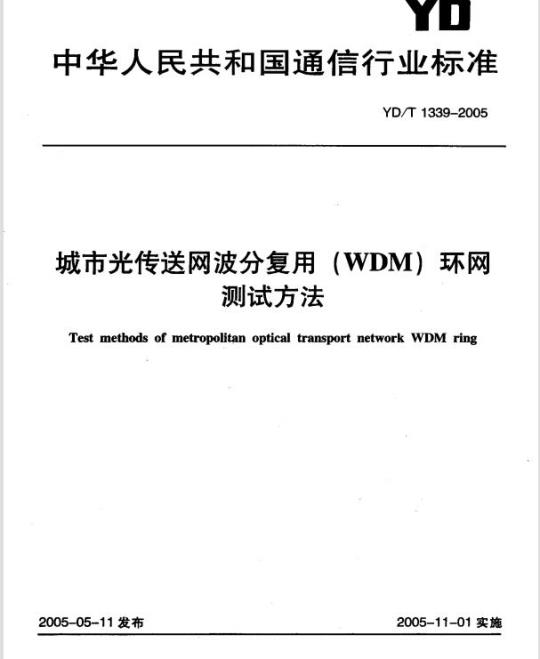 YD

中华人民共和国通信行业标准

YD/T 1339-2005

城市光传送网波分复用（WDM）环网测试方法

Test methods of metropolitan optical transport network WDM ring

2005-05-11 发布

2005-11-01 实施